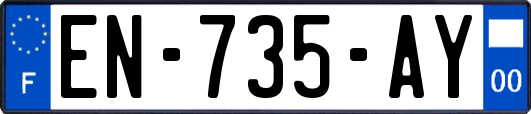 F
EN-735-AY
00